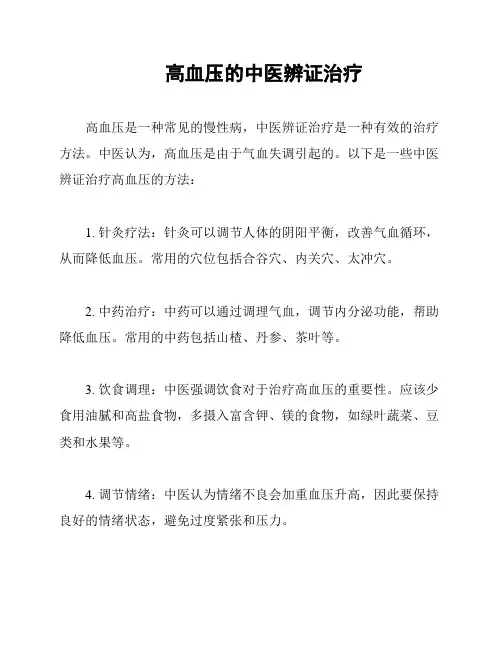 高血压的中医辨证治疗

高血压是一种常见的慢性病，中医辨证治疗是一种有效的治疗方法。中医认为，高血压是由于气血失调引起的。以下是一些中医辨证治疗高血压的方法：

1. 针灸疗法：针灸可以调节人体的阴阳平衡，改善气血循环，从而降低血压。常用的穴位包括合谷穴、内关穴、太冲穴。

2. 中药治疗：中药可以通过调理气血，调节内分泌功能，帮助降低血压。常用的中药包括山楂、丹参、茶叶等。

3. 饮食调理：中医强调饮食对于治疗高血压的重要性。应该少食用油腻和高盐食物，多摄入富含钾、镁的食物，如绿叶蔬菜、豆类和水果等。

4. 调节情绪：中医认为情绪不良会加重血压升高，因此要保持良好的情绪状态，避免过度紧张和压力。